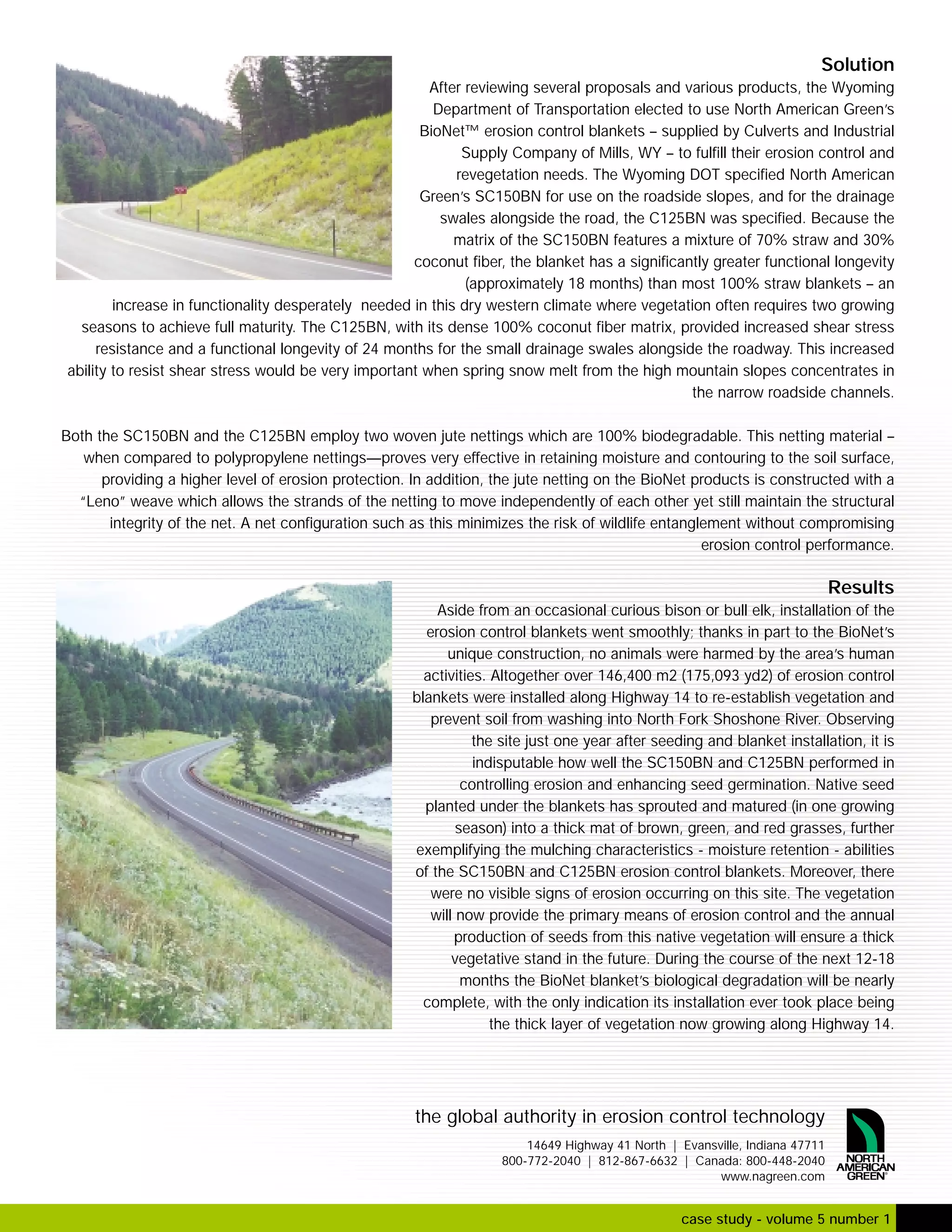 Solution

After reviewing several proposals and various products, the Wyoming Department of Transportation elected to use North American Green's BioNet™ erosion control blankets – supplied by Culverts and Industrial Supply Company of Mills, WY – to fulfill their erosion control and revegetation needs. The Wyoming DOT specified North American Green's SC150BN for use on the roadside slopes, and for the drainage swales alongside the road, the C125BN was specified. Because the matrix of the SC150BN features a mixture of 70% straw and 30% coconut fiber, the blanket has a significantly greater functional longevity (approximately 18 months) than most 100% straw blankets – an increase in functionality desperately needed in this dry western climate where vegetation often requires two growing seasons to achieve full maturity. The C125BN, with its dense 100% coconut fiber matrix, provided increased shear stress resistance and a functional longevity of 24 months for the small drainage swales alongside the roadway. This increased ability to resist shear stress would be very important when spring snow melt from the high mountain slopes concentrates in the narrow roadside channels.

Both the SC150BN and the C125BN employ two woven jute nettings which are 100% biodegradable. This netting material – when compared to polypropylene nettings—proves very effective in retaining moisture and contouring to the soil surface, providing a higher level of erosion protection. In addition, the jute netting on the BioNet products is constructed with a "Leno" weave which allows the strands of the netting to move independently of each other yet still maintain the structural integrity of the net. A net configuration such as this minimizes the risk of wildlife entanglement without compromising erosion control performance.

Results

Aside from an occasional curious bison or bull elk, installation of the erosion control blankets went smoothly; thanks in part to the BioNet's unique construction, no animals were harmed by the area's human activities. Altogether over 146,400 m2 (175,093 yd2) of erosion control blankets were installed along Highway 14 to re-establish vegetation and prevent soil from washing into North Fork Shoshone River. Observing the site just one year after seeding and blanket installation, it is indisputable how well the SC150BN and C125BN performed in controlling erosion and enhancing seed germination. Native seed planted under the blankets has sprouted and matured (in one growing season) into a thick mat of brown, green, and red grasses, further exemplifying the mulching characteristics - moisture retention - abilities of the SC150BN and C125BN erosion control blankets. Moreover, there were no visible signs of erosion occurring on this site. The vegetation will now provide the primary means of erosion control and the annual production of seeds from this native vegetation will ensure a thick vegetative stand in the future. During the course of the next 12-18 months the BioNet blanket's biological degradation will be nearly complete, with the only indication its installation ever took place being the thick layer of vegetation now growing along Highway 14.

the global authority in erosion control technology

14649 Highway 41 North | Evansville, Indiana 47711
800-772-2040 | 812-867-6632 | Canada: 800-448-2040
www.nagreen.com

NORTH AMERICAN GREEN

case study - volume 5 number 1